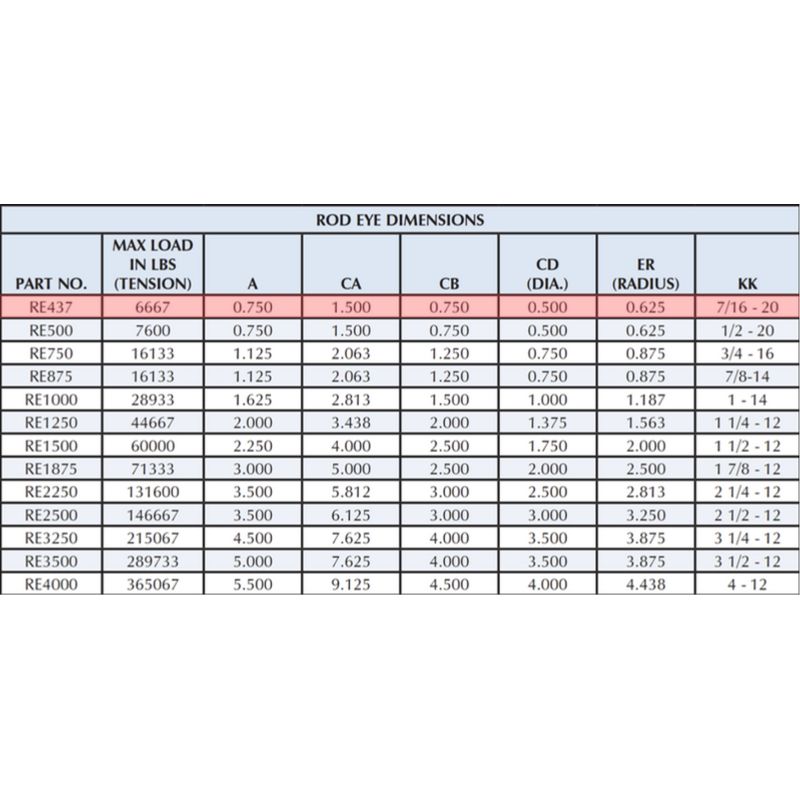 ROD EYE DIMENSIONS

| PART NO. | MAX LOAD IN LBS (TENSION) | A | CA | CB | CD (DIA.) | ER (RADIUS) | KK |
|---|---|---|---|---|---|---|---|
| RE437 | 6667 | 0.750 | 1.500 | 0.750 | 0.500 | 0.625 | 7/16 - 20 |
| RE500 | 7600 | 0.750 | 1.500 | 0.750 | 0.500 | 0.625 | 1/2 - 20 |
| RE750 | 16133 | 1.125 | 2.063 | 1.250 | 0.750 | 0.875 | 3/4 - 16 |
| RE875 | 16133 | 1.125 | 2.063 | 1.250 | 0.750 | 0.875 | 7/8-14 |
| RE1000 | 28933 | 1.625 | 2.813 | 1.500 | 1.000 | 1.187 | 1 - 14 |
| RE1250 | 44667 | 2.000 | 3.438 | 2.000 | 1.375 | 1.563 | 1 1/4 - 12 |
| RE1500 | 60000 | 2.250 | 4.000 | 2.500 | 1.750 | 2.000 | 1 1/2 - 12 |
| RE1875 | 71333 | 3.000 | 5.000 | 2.500 | 2.000 | 2.500 | 1 7/8 - 12 |
| RE2250 | 131600 | 3.500 | 5.812 | 3.000 | 2.500 | 2.813 | 2 1/4 - 12 |
| RE2500 | 146667 | 3.500 | 6.125 | 3.000 | 3.000 | 3.250 | 2 1/2 - 12 |
| RE3250 | 215067 | 4.500 | 7.625 | 4.000 | 3.500 | 3.875 | 3 1/4 - 12 |
| RE3500 | 289733 | 5.000 | 7.625 | 4.000 | 3.500 | 3.875 | 3 1/2 - 12 |
| RE4000 | 365067 | 5.500 | 9.125 | 4.500 | 4.000 | 4.438 | 4 - 12 |